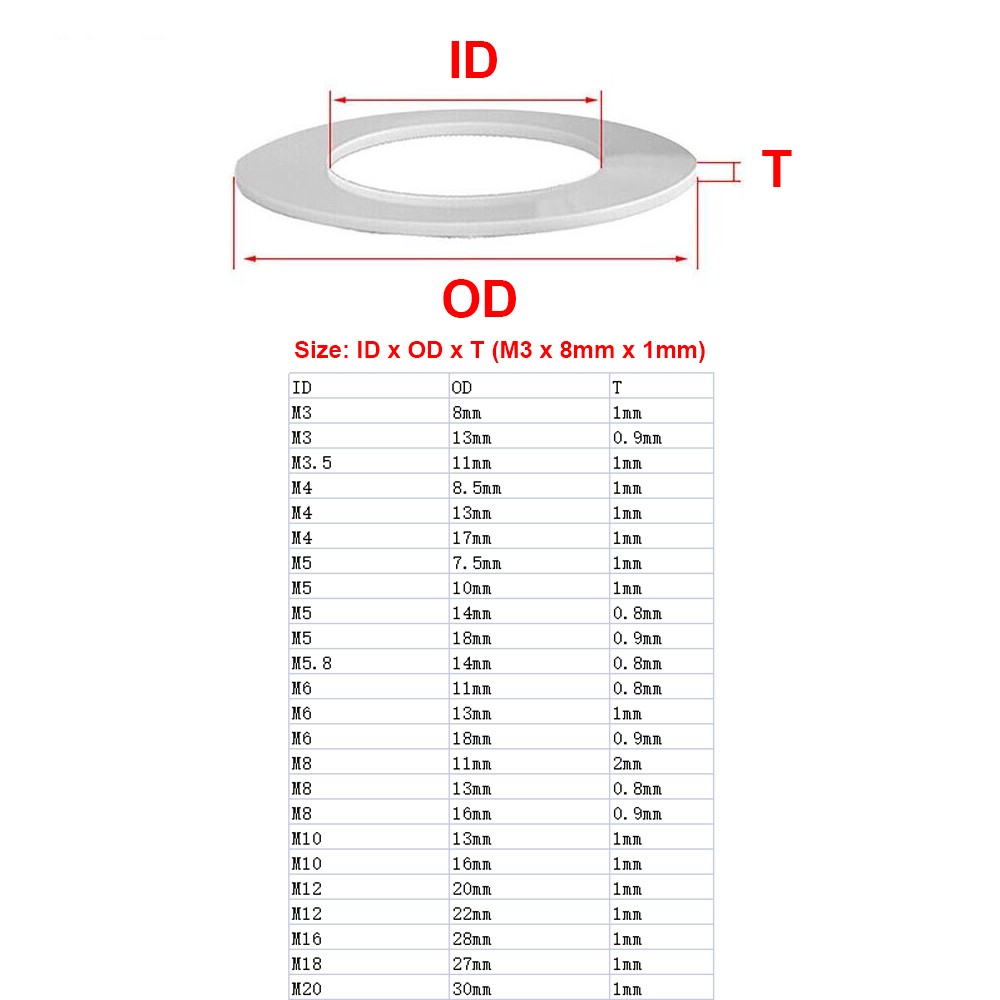 ID

T

OD

Size: ID x OD x T (M3 x 8mm x 1mm)

| ID | OD | T |
|---|---|---|
| M3 | 8mm | 1mm |
| M3 | 13mm | 0.9mm |
| M3.5 | 11mm | 1mm |
| M4 | 8.5mm | 1mm |
| M4 | 13mm | 1mm |
| M4 | 17mm | 1mm |
| M5 | 7.5mm | 1mm |
| M5 | 10mm | 1mm |
| M5 | 14mm | 0.8mm |
| M5 | 18mm | 0.9mm |
| M5.8 | 14mm | 0.8mm |
| M6 | 11mm | 0.8mm |
| M6 | 13mm | 1mm |
| M6 | 18mm | 0.9mm |
| M8 | 11mm | 2mm |
| M8 | 13mm | 0.8mm |
| M8 | 16mm | 0.9mm |
| M10 | 13mm | 1mm |
| M10 | 16mm | 1mm |
| M12 | 20mm | 1mm |
| M12 | 22mm | 1mm |
| M16 | 28mm | 1mm |
| M18 | 27mm | 1mm |
| M20 | 30mm | 1mm |